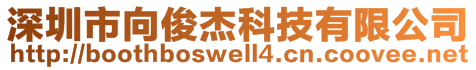 深圳市向俊杰科技有限公司
http://boothboswell4.cn.coovee.net